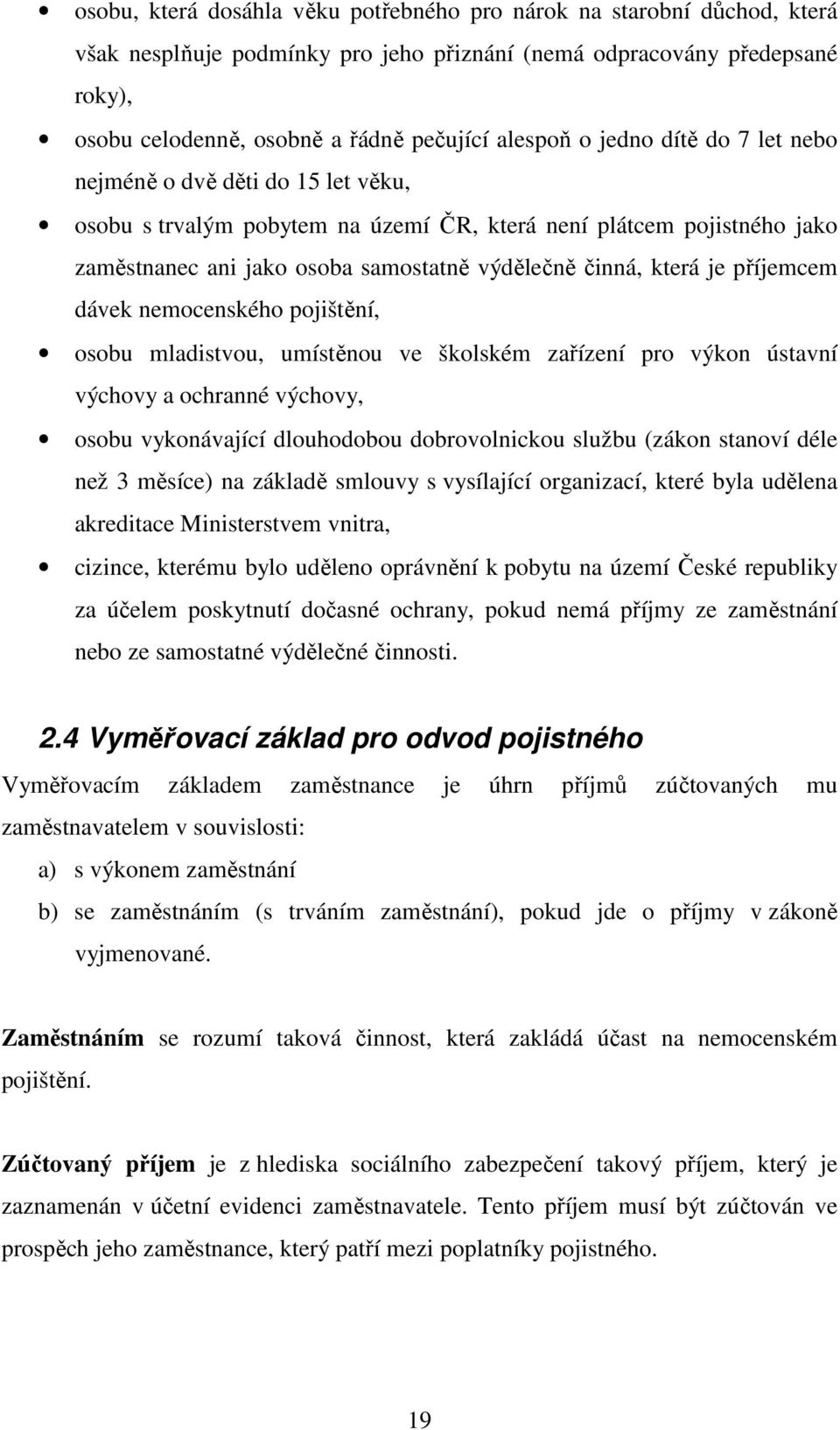 • osobu, která dosáhla věku potřebného pro nárok na starobní důchod, která však nesplňuje podmínky pro jeho přiznání (nemá odpracovány předepsané roky),

• osobu celodenně, osobně a řádně pečující alespoň o jedno dítě do 7 let nebo nejméně o dvě děti do 15 let věku,

• osobu s trvalým pobytem na území ČR, která není plátcem pojistného jako zaměstnanec ani jako osoba samostatně výdělečně činná, která je příjemcem dávek nemocenského pojištění,

• osobu mladistvou, umístěnou ve školském zařízení pro výkon ústavní výchovy a ochranné výchovy,

• osobu vykonávající dlouhodobou dobrovolnickou službu (zákon stanoví déle než 3 měsíce) na základě smlouvy s vysílající organizací, které byla udělena akreditace Ministerstvem vnitra,

• cizince, kterému bylo uděleno oprávnění k pobytu na území České republiky za účelem poskytnutí dočasné ochrany, pokud nemá příjmy ze zaměstnání nebo ze samostatné výdělečné činnosti.

2.4 Vyměřovací základ pro odvod pojistného

Vyměřovacím základem zaměstnance je úhrn příjmů zúčtovaných mu zaměstnavatelem v souvislosti:

a) s výkonem zaměstnání

b) se zaměstnáním (s trváním zaměstnání), pokud jde o příjmy v zákoně vyjmenované.

Zaměstnáním se rozumí taková činnost, která zakládá účast na nemocenském pojištění.

Zúčtovaný příjem je z hlediska sociálního zabezpečení takový příjem, který je zaznamenán v účetní evidenci zaměstnavatele. Tento příjem musí být zúčtován ve prospěch jeho zaměstnance, který patří mezi poplatníky pojistného.

19